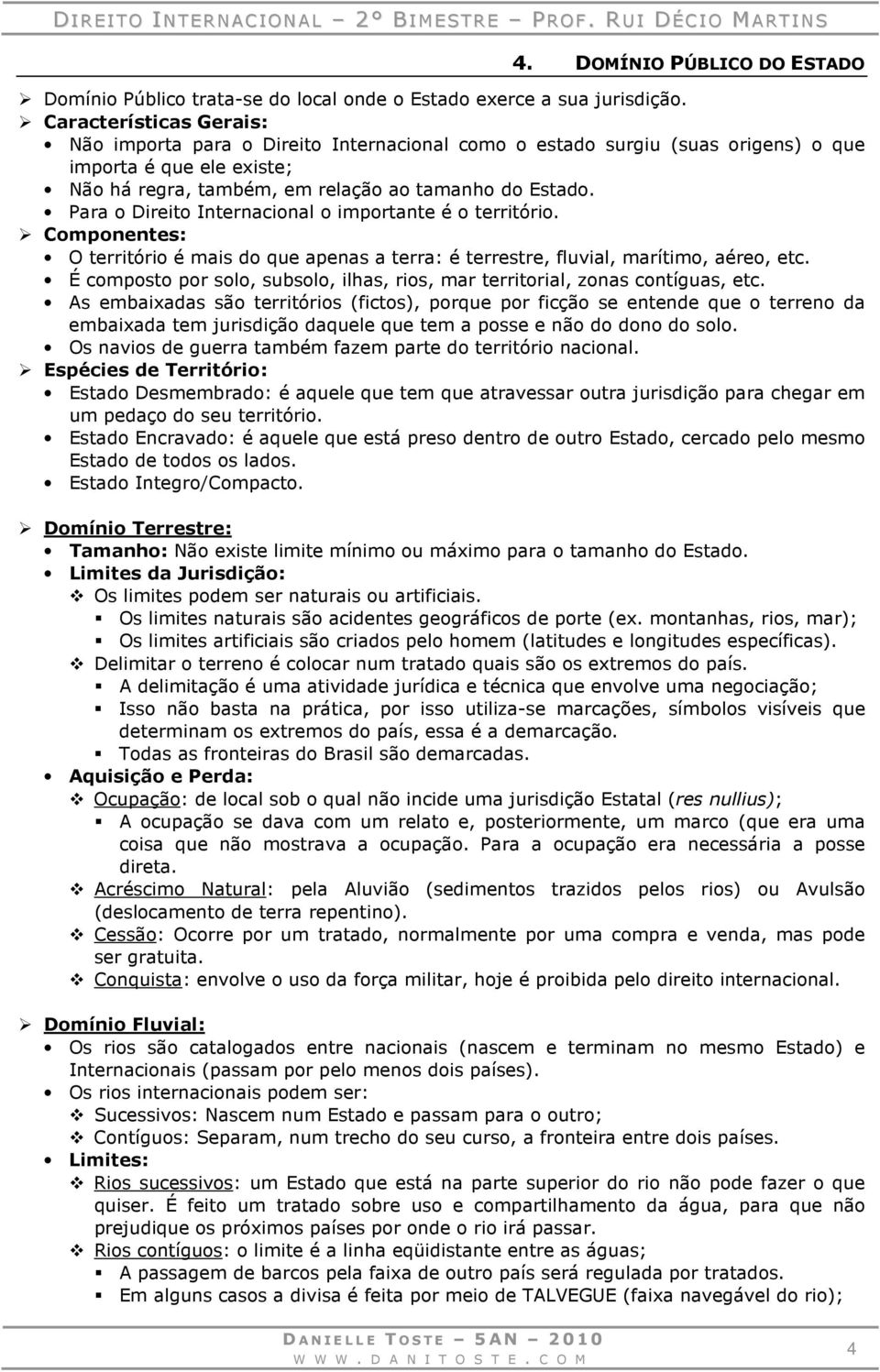 DIREITO INTERNACIONAL – 2º BIMESTRE – PROF. RUI DÉCIO MARTINS

4. DOMÍNIO PÚBLICO DO ESTADO

➢ Domínio Público trata-se do local onde o Estado exerce a sua jurisdição.
➢ Características Gerais:
• Não importa para o Direito Internacional como o estado surgiu (suas origens) o que importa é que ele existe;
• Não há regra, também, em relação ao tamanho do Estado.
• Para o Direito Internacional o importante é o território.
➢ Componentes:
• O território é mais do que apenas a terra: é terrestre, fluvial, marítimo, aéreo, etc.
• É composto por solo, subsolo, ilhas, rios, mar territorial, zonas contíguas, etc.
• As embaixadas são territórios (fictos), porque por ficção se entende que o terreno da embaixada tem jurisdição daquele que tem a posse e não do dono do solo.
• Os navios de guerra também fazem parte do território nacional.
➢ Espécies de Território:
• Estado Desmembrado: é aquele que tem que atravessar outra jurisdição para chegar em um pedaço do seu território.
• Estado Encravado: é aquele que está preso dentro de outro Estado, cercado pelo mesmo Estado de todos os lados.
• Estado Integro/Compacto.

➢ Domínio Terrestre:
• Tamanho: Não existe limite mínimo ou máximo para o tamanho do Estado.
• Limites da Jurisdição:
❖ Os limites podem ser naturais ou artificiais.
▪ Os limites naturais são acidentes geográficos de porte (ex. montanhas, rios, mar);
▪ Os limites artificiais são criados pelo homem (latitudes e longitudes específicas).
❖ Delimitar o terreno é colocar num tratado quais são os extremos do país.
▪ A delimitação é uma atividade jurídica e técnica que envolve uma negociação;
▪ Isso não basta na prática, por isso utiliza-se marcações, símbolos visíveis que determinam os extremos do país, essa é a demarcação.
▪ Todas as fronteiras do Brasil são demarcadas.
• Aquisição e Perda:
❖ Ocupação: de local sob o qual não incide uma jurisdição Estatal (res nullius);
▪ A ocupação se dava com um relato e, posteriormente, um marco (que era uma coisa que não mostrava a ocupação. Para a ocupação era necessária a posse direta.
❖ Acréscimo Natural: pela Aluvião (sedimentos trazidos pelos rios) ou Avulsão (deslocamento de terra repentino).
❖ Cessão: Ocorre por um tratado, normalmente por uma compra e venda, mas pode ser gratuita.
❖ Conquista: envolve o uso da força militar, hoje é proibida pelo direito internacional.

➢ Domínio Fluvial:
• Os rios são catalogados entre nacionais (nascem e terminam no mesmo Estado) e Internacionais (passam por pelo menos dois países).
• Os rios internacionais podem ser:
❖ Sucessivos: Nascem num Estado e passam para o outro;
❖ Contíguos: Separam, num trecho do seu curso, a fronteira entre dois países.
• Limites:
❖ Rios sucessivos: um Estado que está na parte superior do rio não pode fazer o que quiser. É feito um tratado sobre uso e compartilhamento da água, para que não prejudique os próximos países por onde o rio irá passar.
❖ Rios contíguos: o limite é a linha eqüidistante entre as águas;
▪ A passagem de barcos pela faixa de outro país será regulada por tratados.
▪ Em alguns casos a divisa é feita por meio de TALVEGUE (faixa navegável do rio);

DANIELLE TOSTE – 5AN – 2010
WWW.DANITOSTE.COM
4